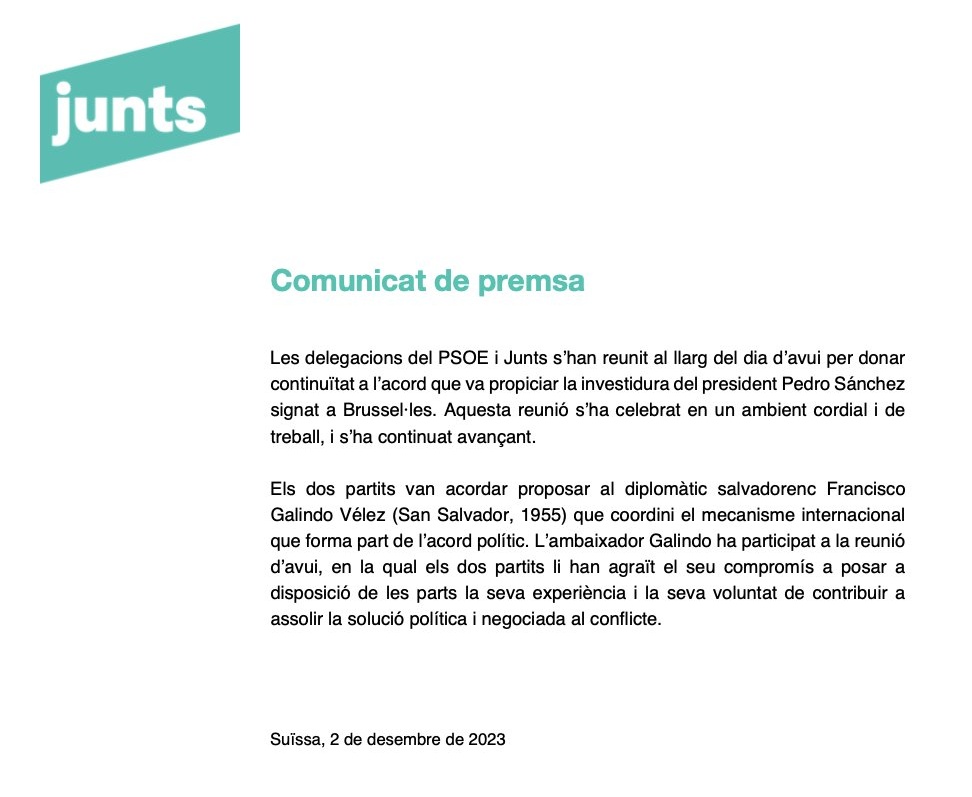 junts

Comunicat de premsa

Les delegacions del PSOE i Junts s'han reunit al llarg del dia d'avui per donar continuïtat a l'acord que va propiciar la investidura del president Pedro Sánchez signat a Brussel·les. Aquesta reunió s'ha celebrat en un ambient cordial i de treball, i s'ha continuat avançant.

Els dos partits van acordar proposar al diplomàtic salvadorenc Francisco Galindo Vélez (San Salvador, 1955) que coordini el mecanisme internacional que forma part de l'acord polític. L'ambaixador Galindo ha participat a la reunió d'avui, en la qual els dos partits li han agraït el seu compromís a posar a disposició de les parts la seva experiència i la seva voluntat de contribuir a assolir la solució política i negociada al conflicte.

Suïssa, 2 de desembre de 2023